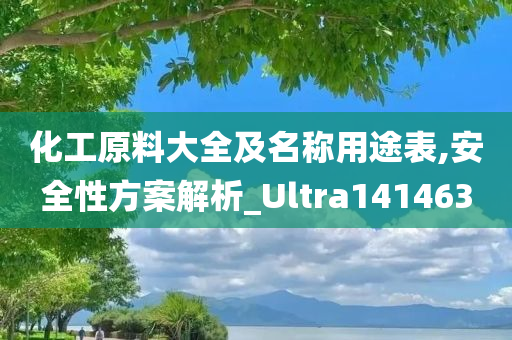 化工原料大全及名称用途表,安全性方案解析_Ultra141463